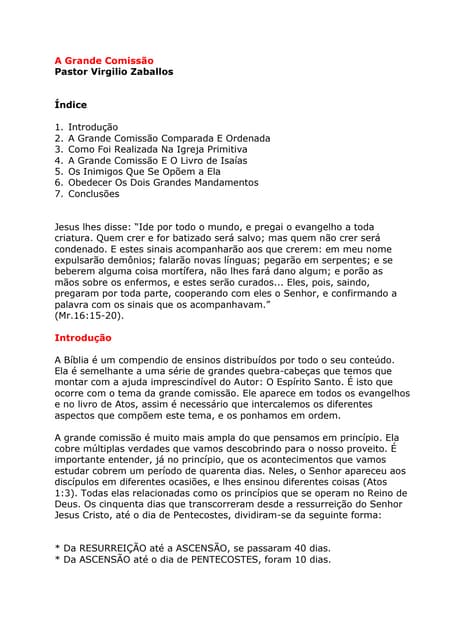 A Grande Comissão
Pastor Virgilio Zaballos

Índice

1. Introdução
2. A Grande Comissão Comparada E Ordenada
3. Como Foi Realizada Na Igreja Primitiva
4. A Grande Comissão E O Livro de Isaías
5. Os Inimigos Que Se Opõem a Ela
6. Obedecer Os Dois Grandes Mandamentos
7. Conclusões

Jesus lhes disse: "Ide por todo o mundo, e pregai o evangelho a toda criatura. Quem crer e for batizado será salvo; mas quem não crer será condenado. E estes sinais acompanharão aos que crerem: em meu nome expulsarão demônios; falarão novas línguas; pegarão em serpentes; e se beberem alguma coisa mortífera, não lhes fará dano algum; e porão as mãos sobre os enfermos, e estes serão curados... Eles, pois, saindo, pregaram por toda parte, cooperando com eles o Senhor, e confirmando a palavra com os sinais que os acompanhavam."
(Mr.16:15-20).

Introdução

A Bíblia é um compendio de ensinos distribuídos por todo o seu conteúdo. Ela é semelhante a uma série de grandes quebra-cabeças que temos que montar com a ajuda imprescindível do Autor: O Espírito Santo. É isto que ocorre com o tema da grande comissão. Ele aparece em todos os evangelhos e no livro de Atos, assim é necessário que intercalemos os diferentes aspectos que compõem este tema, e os ponhamos em ordem.

A grande comissão é muito mais ampla do que pensamos em princípio. Ela cobre múltiplas verdades que vamos descobrindo para o nosso proveito. É importante entender, já no princípio, que os acontecimentos que vamos estudar cobrem um período de quarenta dias. Neles, o Senhor apareceu aos discípulos em diferentes ocasiões, e lhes ensinou diferentes coisas (Atos 1:3). Todas elas relacionadas como os princípios que se operam no Reino de Deus. Os cinquenta dias que transcorreram desde a ressurreição do Senhor Jesus Cristo, até o dia de Pentecostes, dividiram-se da seguinte forma:

* Da RESURREIÇÃO até a ASCENSÃO, se passaram 40 dias.
* Da ASCENSÃO até o dia de PENTECOSTES, foram 10 dias.